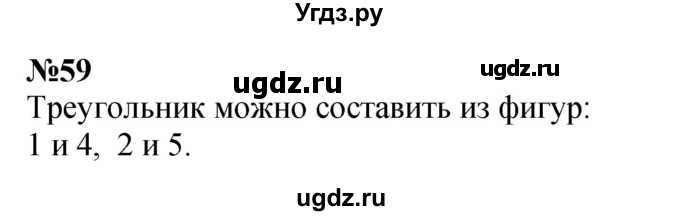 Угдз.ру

№59 ugdz.ru ugdz.ru

Треугольник можно составить из фигур: 1 и 4, 2 и 5.

ugdz.ru